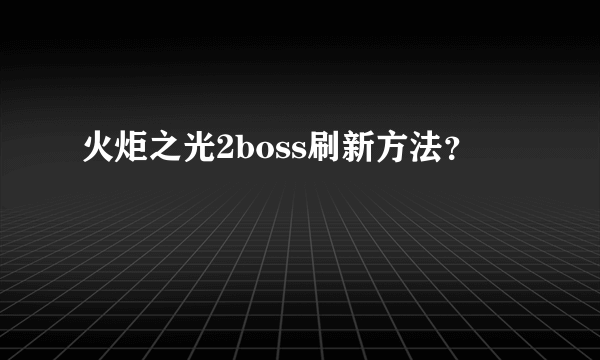 火炬之光2boss刷新方法?